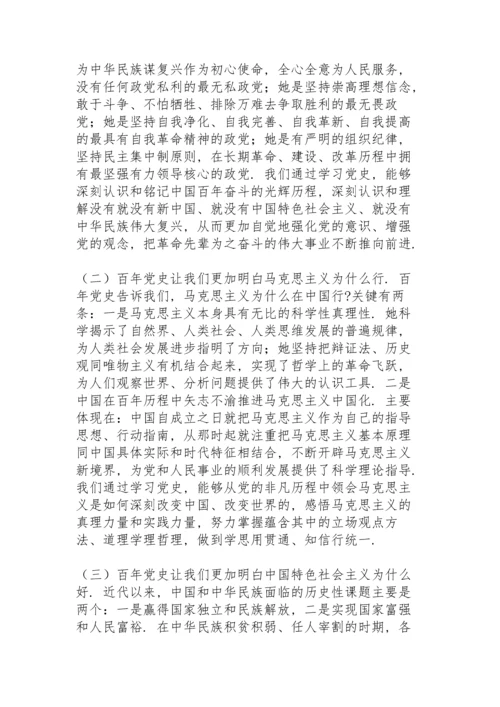 为中华民族谋复兴作为初心使命，全心全意为人民服务，没有任何政党私利的最无私政党；她是坚持崇高理想信念，敢于斗争、不怕牺牲、排除万难去争取胜利的最无畏政党；她是坚持自我净化、自我完善、自我革新、自我提高的最具有自我革命精神的政党；她是有严明的组织纪律，坚持民主集中制原则，在长期革命、建设、改革历程中拥有最坚强有力领导核心的政党．我们通过学习党史，能够深刻认识和铭记中国百年奋斗的光辉历程，深刻认识和理解没有就没有新中国、就没有中国特色社会主义、就没有中华民族伟大复兴，从而更加自觉地强化党的意识、增强党的观念，把革命先辈为之奋斗的伟大事业不断推向前进．

（二）百年党史让我们更加明白马克思主义为什么行．百年党史告诉我们，马克思主义为什么在中国行?关键有两条：一是马克思主义本身具有无比的科学性真理性．她科学揭示了自然界、人类社会、人类思维发展的普遍规律，为人类社会发展进步指明了方向；她坚持把辩证法、历史观同唯物主义有机结合起来，实现了哲学上的革命飞跃，为人们观察世界、分析问题提供了伟大的认识工具．二是中国在百年历程中矢志不渝推进马克思主义中国化．主要体现在：中国自成立之日就把马克思主义作为自己的指导思想、行动指南，从那时起就注重把马克思主义基本原理同中国具体实际和时代特征相结合，不断开辟马克思主义新境界，为党和人民事业的顺利发展提供了科学理论指导．我们通过学习党史，能够从党的非凡历程中领会马克思主义是如何深刻改变中国、改变世界的，感悟马克思主义的真理力量和实践力量，努力掌握蕴含其中的立场观点方法、道理学理哲理，做到学思用贯通、知信行统一．

（三）百年党史让我们更加明白中国特色社会主义为什么好．近代以来，中国和中华民族面临的历史性课题主要是两个：一是赢得国家独立和民族解放，二是实现国家富强和人民富裕．在中华民族积贫积弱、任人宰割的时期，各